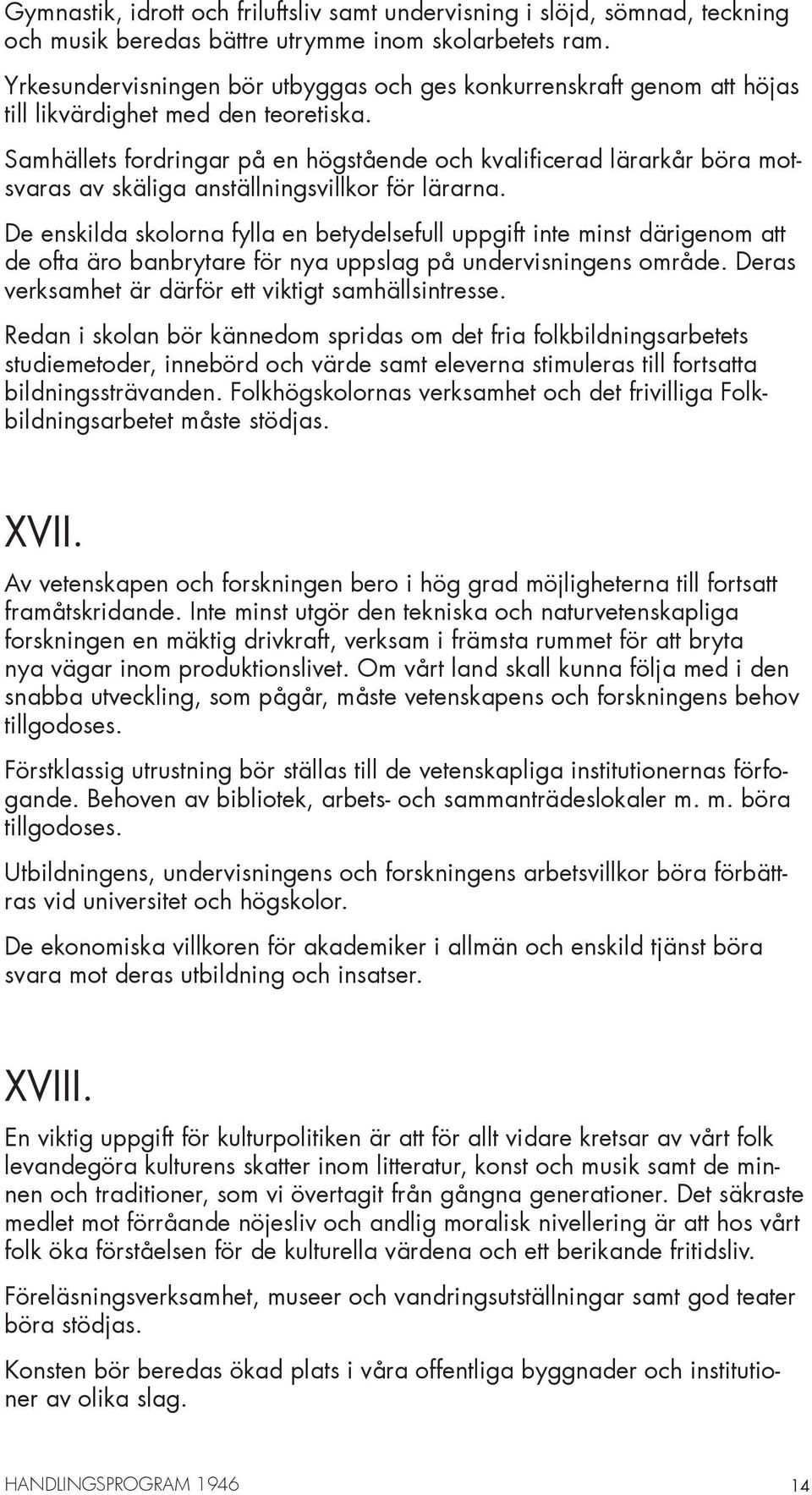 Gymnastik, idrott och friluftsliv samt undervisning i slöjd, sömnad, teckning och musik beredas bättre utrymme inom skolarbetets ram.

Yrkesundervisningen bör utbyggas och ges konkurrenskraft genom att höjas till likvärdighet med den teoretiska.

Samhällets fordringar på en högstående och kvalificerad lärarkår böra motsvaras av skäliga anställningsvillkor för lärarna.

De enskilda skolorna fylla en betydelsefull uppgift inte minst därigenom att de ofta äro banbrytare för nya uppslag på undervisningens område. Deras verksamhet är därför ett viktigt samhällsintresse.

Redan i skolan bör kännedom spridas om det fria folkbildningsarbetets studiemetoder, innebörd och värde samt eleverna stimuleras till fortsatta bildningssträvanden. Folkhögskolornas verksamhet och det frivilliga Folkbildningsarbetet måste stödjas.

XVII.

Av vetenskapen och forskningen bero i hög grad möjligheterna till fortsatt framåtskridande. Inte minst utgör den tekniska och naturvetenskapliga forskningen en mäktig drivkraft, verksam i främsta rummet för att bryta nya vägar inom produktionslivet. Om vårt land skall kunna följa med i den snabba utveckling, som pågår, måste vetenskapens och forskningens behov tillgodoses.

Förstklassig utrustning bör ställas till de vetenskapliga institutionernas förfogande. Behoven av bibliotek, arbets- och sammanträdeslokaler m. m. böra tillgodoses.

Utbildningens, undervisningens och forskningens arbetsvillkor böra förbättras vid universitet och högskolor.

De ekonomiska villkoren för akademiker i allmän och enskild tjänst böra svara mot deras utbildning och insatser.

XVIII.

En viktig uppgift för kulturpolitiken är att för allt vidare kretsar av vårt folk levandegöra kulturens skatter inom litteratur, konst och musik samt de minnen och traditioner, som vi övertagit från gångna generationer. Det säkraste medlet mot förråande nöjesliv och andlig moralisk nivellering är att hos vårt folk öka förståelsen för de kulturella värdena och ett berikande fritidsliv.

Föreläsningsverksamhet, museer och vandringsutställningar samt god teater böra stödjas.

Konsten bör beredas ökad plats i våra offentliga byggnader och institutioner av olika slag.

HANDLINGSPROGRAM 1946 14